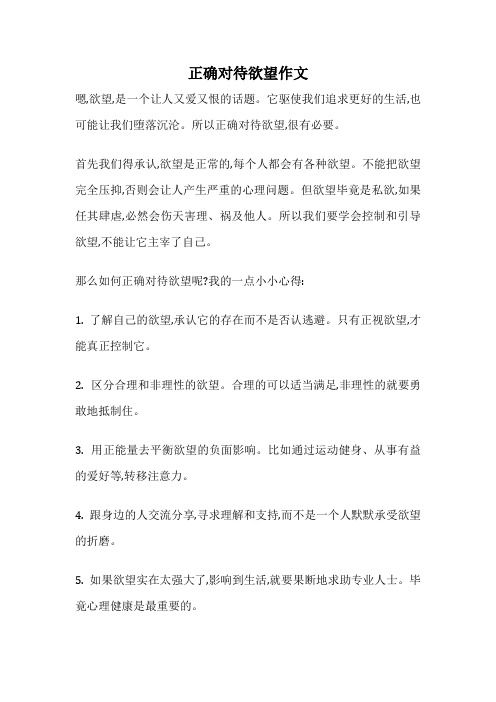 正确对待欲望作文

嗯,欲望,是一个让人又爱又恨的话题。它驱使我们追求更好的生活,也可能让我们堕落沉沦。所以正确对待欲望,很有必要。

首先我们得承认,欲望是正常的,每个人都会有各种欲望。不能把欲望完全压抑,否则会让人产生严重的心理问题。但欲望毕竟是私欲,如果任其肆虐,必然会伤天害理、祸及他人。所以我们要学会控制和引导欲望,不能让它主宰了自己。

那么如何正确对待欲望呢?我的一点小小心得:

1. 了解自己的欲望,承认它的存在而不是否认逃避。只有正视欲望,才能真正控制它。

2. 区分合理和非理性的欲望。合理的可以适当满足,非理性的就要勇敢地抵制住。

3. 用正能量去平衡欲望的负面影响。比如通过运动健身、从事有益的爱好等,转移注意力。

4. 跟身边的人交流分享,寻求理解和支持,而不是一个人默默承受欲望的折磨。

5. 如果欲望实在太强大了,影响到生活,就要果断地求助专业人士。毕竟心理健康是最重要的。